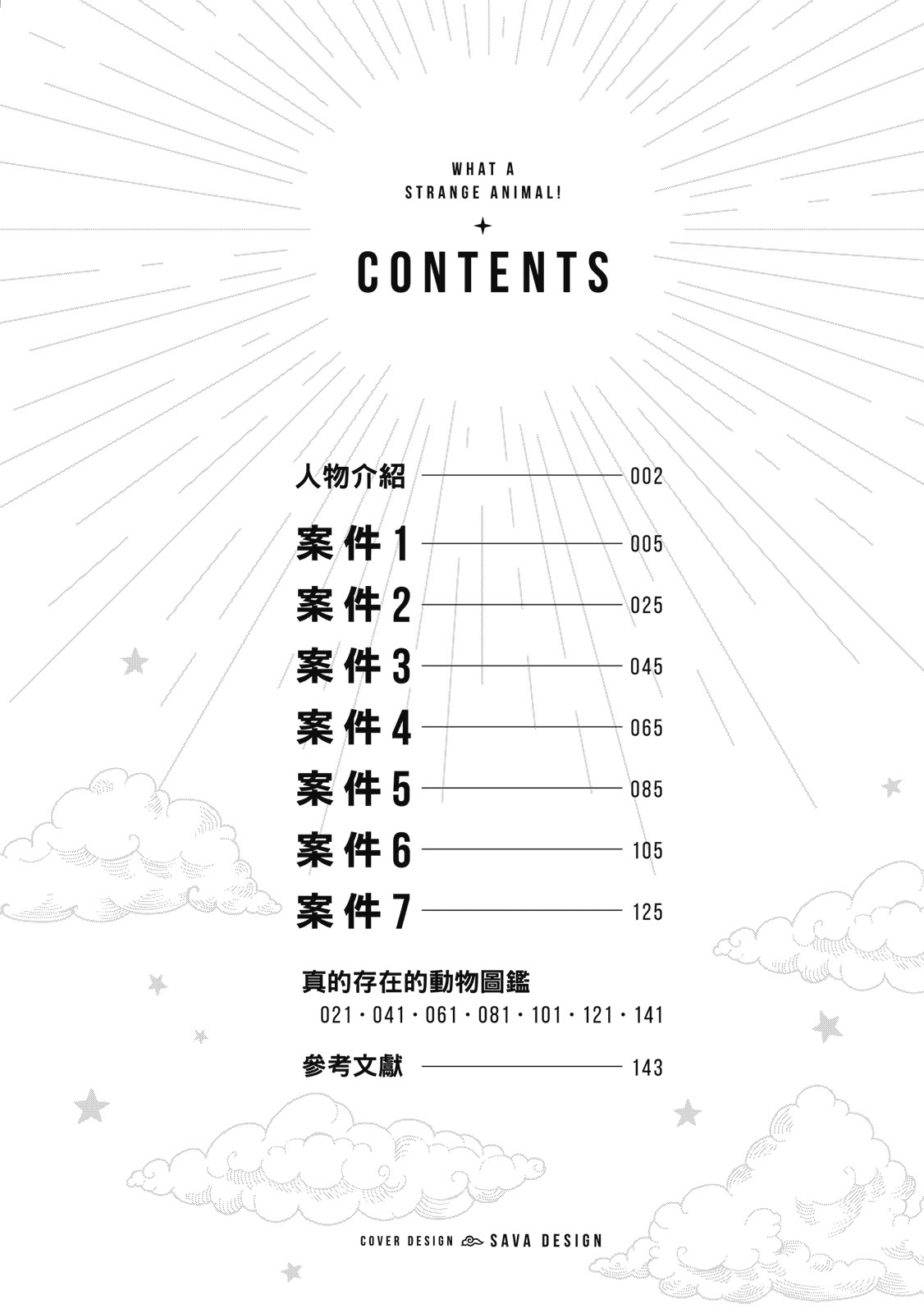 WHAT A
STRANGE ANIMAL!

CONTENTS

人物介紹 002

案件1 005

案件2 025

案件3 045

案件4 065

案件5 085

案件6 105

案件7 125

真的存在的動物圖鑑
021・041・061・081・101・121・141

參考文獻 143

COVER DESIGN SAVA DESIGN